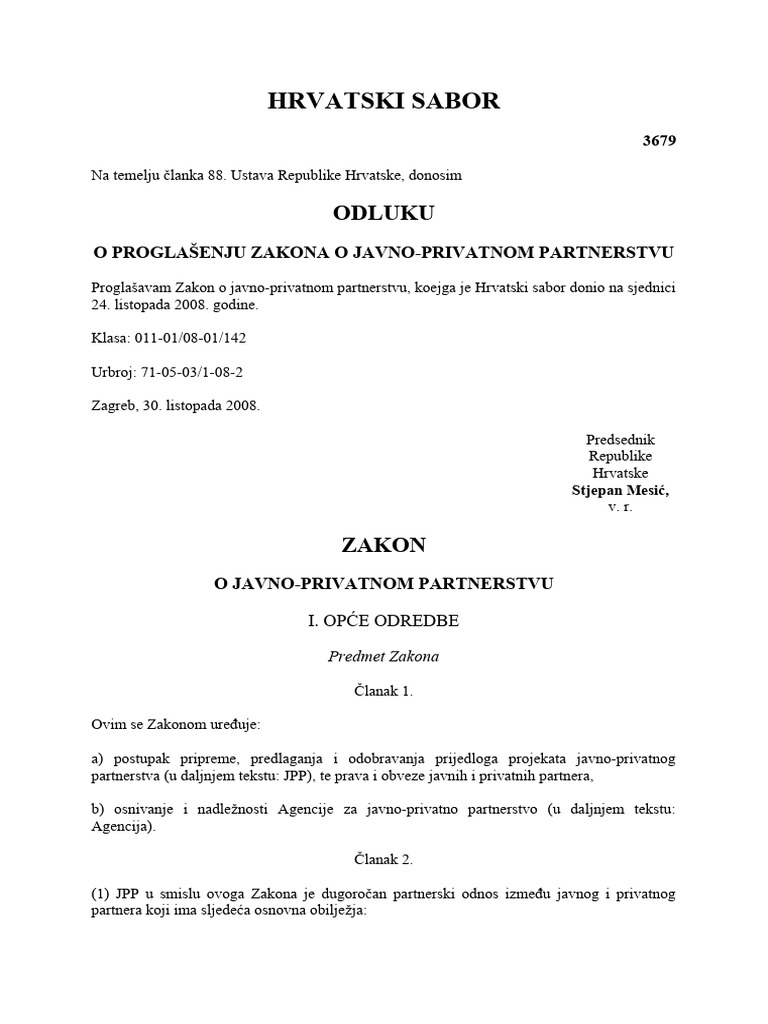 HRVATSKI SABOR

3679

Na temelju članka 88. Ustava Republike Hrvatske, donosim

ODLUKU

O PROGLAŠENJU ZAKONA O JAVNO-PRIVATNOM PARTNERSTVU

Proglašavam Zakon o javno-privatnom partnerstvu, koejga je Hrvatski sabor donio na sjednici 24. listopada 2008. godine.

Klasa: 011-01/08-01/142

Urbroj: 71-05-03/1-08-2

Zagreb, 30. listopada 2008.

Predsednik
Republike
Hrvatske
Stjepan Mesić,
v. r.

ZAKON

O JAVNO-PRIVATNOM PARTNERSTVU

I. OPĆE ODREDBE

Predmet Zakona

Članak 1.

Ovim se Zakonom uređuje:

a) postupak pripreme, predlaganja i odobravanja prijedloga projekata javno-privatnog partnerstva (u daljnjem tekstu: JPP), te prava i obveze javnih i privatnih partnera,

b) osnivanje i nadležnosti Agencije za javno-privatno partnerstvo (u daljnjem tekstu: Agencija).

Članak 2.

(1) JPP u smislu ovoga Zakona je dugoročan partnerski odnos između javnog i privatnog partnera koji ima sljedeća osnovna obilježja: